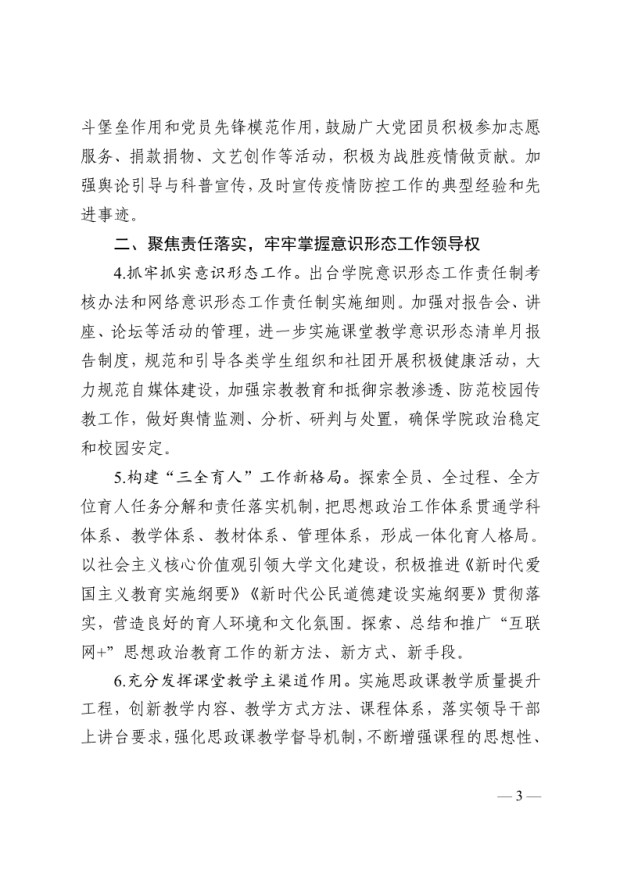 斗堡垒作用和党员先锋模范作用，鼓励广大党团员积极参加志愿服务、捐款捐物、文艺创作等活动，积极为战胜疫情做贡献。加强舆论引导与科普宣传，及时宣传疫情防控工作的典型经验和先进事迹。

二、聚焦责任落实，牢牢掌握意识形态工作领导权

4.抓牢抓实意识形态工作。出台学院意识形态工作责任制考核办法和网络意识形态工作责任制实施细则。加强对报告会、讲座、论坛等活动的管理，进一步实施课堂教学意识形态清单月报告制度，规范和引导各类学生组织和社团开展积极健康活动，大力规范自媒体建设，加强宗教教育和抵御宗教渗透、防范校园传教工作，做好舆情监测、分析、研判与处置，确保学院政治稳定和校园安定。

5.构建“三全育人”工作新格局。探索全员、全过程、全方位育人任务分解和责任落实机制，把思想政治工作体系贯通学科体系、教学体系、教材体系、管理体系，形成一体化育人格局。以社会主义核心价值观引领大学文化建设，积极推进《新时代爱国主义教育实施纲要》《新时代公民道德建设实施纲要》贯彻落实，营造良好的育人环境和文化氛围。探索、总结和推广“互联网+”思想政治教育工作的新方法、新方式、新手段。

6.充分发挥课堂教学主渠道作用。实施思政课教学质量提升工程，创新教学内容、教学方式方法、课程体系，落实领导干部上讲台要求，强化思政课教学督导机制，不断增强课程的思想性、

— 3 —